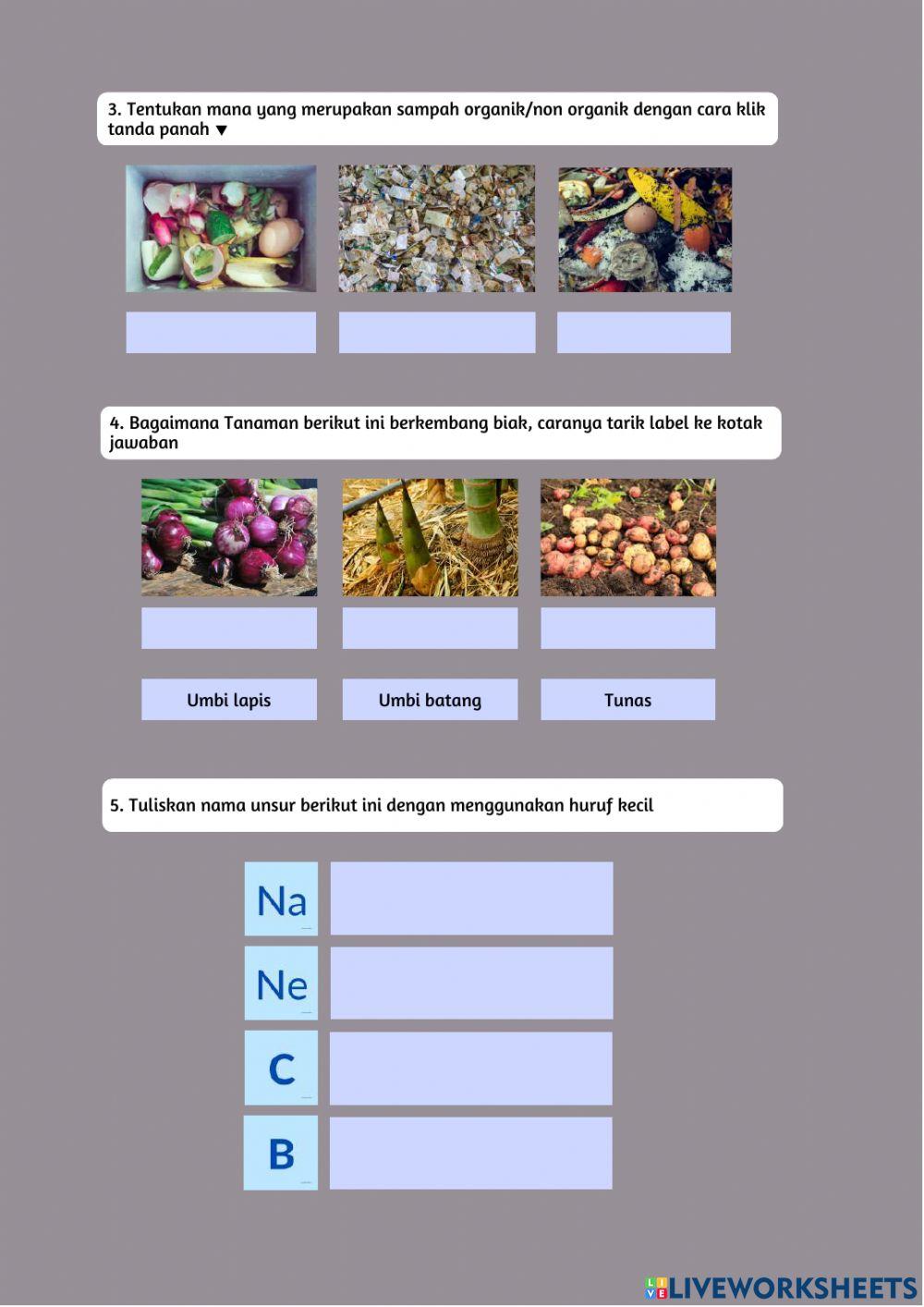 3. Tentukan mana yang merupakan sampah organik/non organik dengan cara klik tanda panah ▼

4. Bagaimana Tanaman berikut ini berkembang biak, caranya tarik label ke kotak jawaban

Umbi lapis

Umbi batang

Tunas

5. Tuliskan nama unsur berikut ini dengan menggunakan huruf kecil

Na

Ne

C

B

LIVEWORKSHEETS